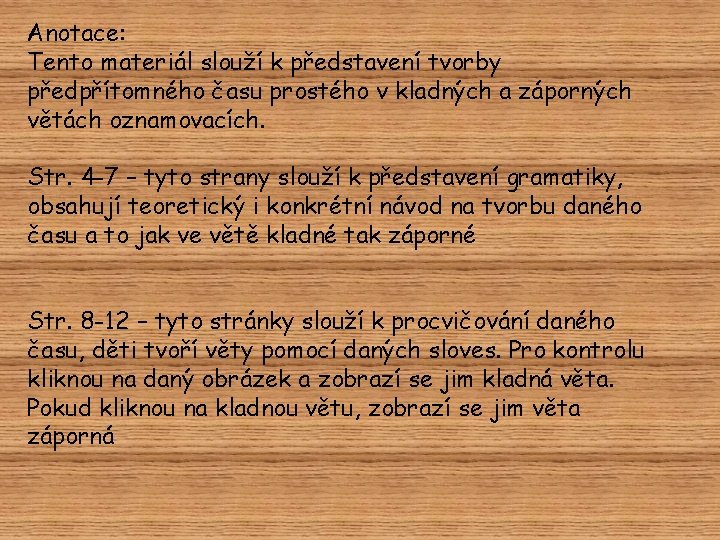 Anotace:
Tento materiál slouží k představení tvorby předpřítomného času prostého v kladných a záporných větách oznamovacích.

Str. 4-7 – tyto strany slouží k představení gramatiky, obsahují teoretický i konkrétní návod na tvorbu daného času a to jak ve větě kladné tak záporné

Str. 8-12 – tyto stránky slouží k procvičování daného času, děti tvoří věty pomocí daných sloves. Pro kontrolu kliknou na daný obrázek a zobrazí se jim kladná věta. Pokud kliknou na kladnou větu, zobrazí se jim věta záporná